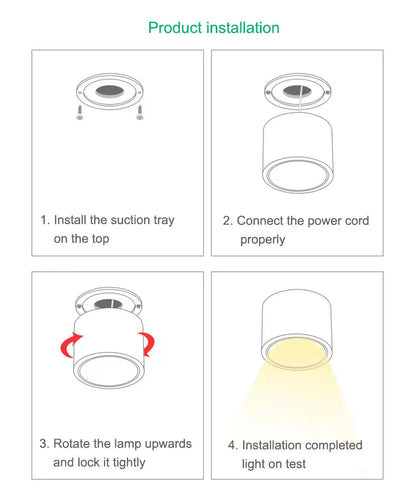 Product installation

1. Install the suction tray on the top

2. Connect the power cord properly

3. Rotate the lamp upwards and lock it tightly

4. Installation completed light on test